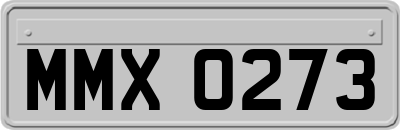 MMX 0273